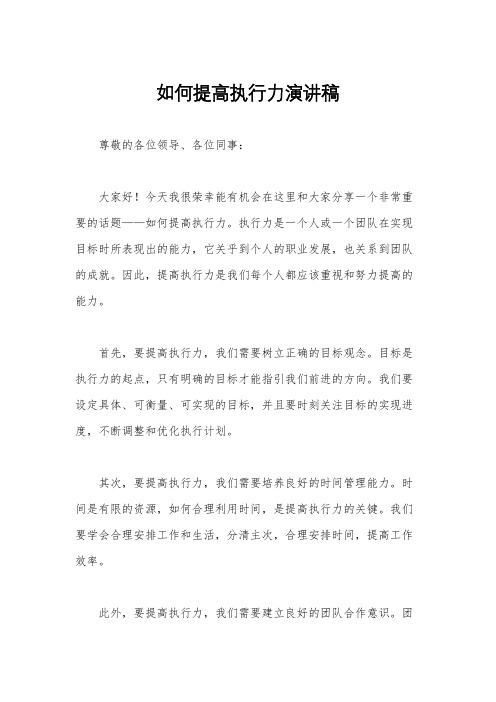 如何提高执行力演讲稿

尊敬的各位领导、各位同事：

大家好！今天我很荣幸能有机会在这里和大家分享一个非常重要的话题——如何提高执行力。执行力是一个人或一个团队在实现目标时所表现出的能力，它关乎到个人的职业发展，也关系到团队的成就。因此，提高执行力是我们每个人都应该重视和努力提高的能力。

首先，要提高执行力，我们需要树立正确的目标观念。目标是执行力的起点，只有明确的目标才能指引我们前进的方向。我们要设定具体、可衡量、可实现的目标，并且要时刻关注目标的实现进度，不断调整和优化执行计划。

其次，要提高执行力，我们需要培养良好的时间管理能力。时间是有限的资源，如何合理利用时间，是提高执行力的关键。我们要学会合理安排工作和生活，分清主次，合理安排时间，提高工作效率。

此外，要提高执行力，我们需要建立良好的团队合作意识。团